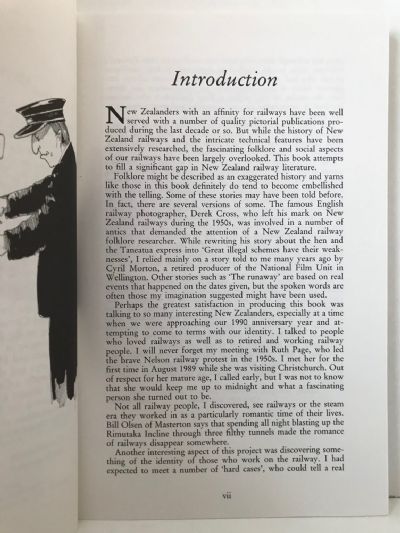 Introduction

New Zealanders with an affinity for railways have been well served with a number of quality pictorial publications produced during the last decade or so. But while the history of New Zealand railways and the intricate technical features have been extensively researched, the fascinating folklore and social aspects of our railways have been largely overlooked. This book attempts to fill a significant gap in New Zealand railway literature.

Folklore might be described as an exaggerated history and yarns like those in this book definitely do tend to become embellished with the telling. Some of these stories may have been told before. In fact, there are several versions of some. The famous English railway photographer, Derek Cross, who left his mark on New Zealand railways during the 1950s, was involved in a number of antics that demanded the attention of a New Zealand railway folklore researcher. While rewriting his story about the hen and the Taneatua express into 'Great illegal schemes have their weaknesses', I relied mainly on a story told to me many years ago by Cyril Morton, a retired producer of the National Film Unit in Wellington. Other stories such as 'The runaway' are based on real events that happened on the dates given, but the spoken words are often those my imagination suggested might have been used.

Perhaps the greatest satisfaction in producing this book was talking to so many interesting New Zealanders, especially at a time when we were approaching our 1990 anniversary year and attempting to come to terms with our identity. I talked to people who loved railways as well as to retired and working railway people. I will never forget my meeting with Ruth Page, who led the brave Nelson railway protest in the 1950s. I met her for the first time in August 1989 while she was visiting Christchurch. Out of respect for her mature age, I called early, but I was not to know that she would keep me up to midnight and what a fascinating person she turned out to be.

Not all railway people, I discovered, see railways or the steam era they worked in as a particularly romantic time of their lives. Bill Olsen of Masterton says that spending all night blasting up the Rimutaka Incline through three filthy tunnels made the romance of railways disappear somewhere.

Another interesting aspect of this project was discovering something of the identity of those who work on the railway. I had expected to meet a number of 'hard cases', who could tell a real

vii